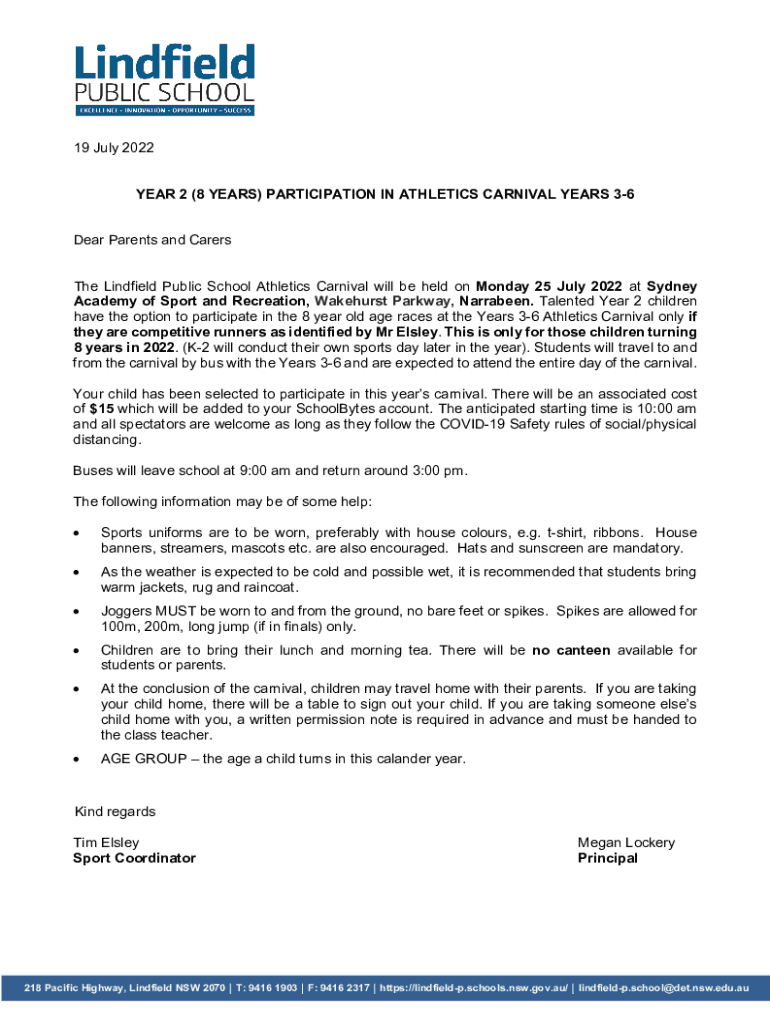 Lindfield
PUBLIC SCHOOL
EXCELLENCE • INNOVATION • OPPORTUNITY • SUCCESS

19 July 2022

YEAR 2 (8 YEARS) PARTICIPATION IN ATHLETICS CARNIVAL YEARS 3-6

Dear Parents and Carers

The Lindfield Public School Athletics Carnival will be held on Monday 25 July 2022 at Sydney Academy of Sport and Recreation, Wakehurst Parkway, Narrabeen. Talented Year 2 children have the option to participate in the 8 year old age races at the Years 3-6 Athletics Carnival only if they are competitive runners as identified by Mr Elsley. This is only for those children turning 8 years in 2022. (K-2 will conduct their own sports day later in the year). Students will travel to and from the carnival by bus with the Years 3-6 and are expected to attend the entire day of the carnival.

Your child has been selected to participate in this year's carnival. There will be an associated cost of $15 which will be added to your SchoolBytes account. The anticipated starting time is 10:00 am and all spectators are welcome as long as they follow the COVID-19 Safety rules of social/physical distancing.

Buses will leave school at 9:00 am and return around 3:00 pm.

The following information may be of some help:

• Sports uniforms are to be worn, preferably with house colours, e.g. t-shirt, ribbons. House banners, streamers, mascots etc. are also encouraged. Hats and sunscreen are mandatory.

• As the weather is expected to be cold and possible wet, it is recommended that students bring warm jackets, rug and raincoat.

• Joggers MUST be worn to and from the ground, no bare feet or spikes. Spikes are allowed for 100m, 200m, long jump (if in finals) only.

• Children are to bring their lunch and morning tea. There will be no canteen available for students or parents.

• At the conclusion of the carnival, children may travel home with their parents. If you are taking your child home, there will be a table to sign out your child. If you are taking someone else's child home with you, a written permission note is required in advance and must be handed to the class teacher.

• AGE GROUP – the age a child turns in this calander year.

Kind regards

Tim Elsley
Sport Coordinator

Megan Lockery
Principal

218 Pacific Highway, Lindfield NSW 2070 | T: 9416 1903 | F: 9416 2317 | https://lindfield-p.schools.nsw.gov.au/ | lindfield-p.school@det.nsw.edu.au